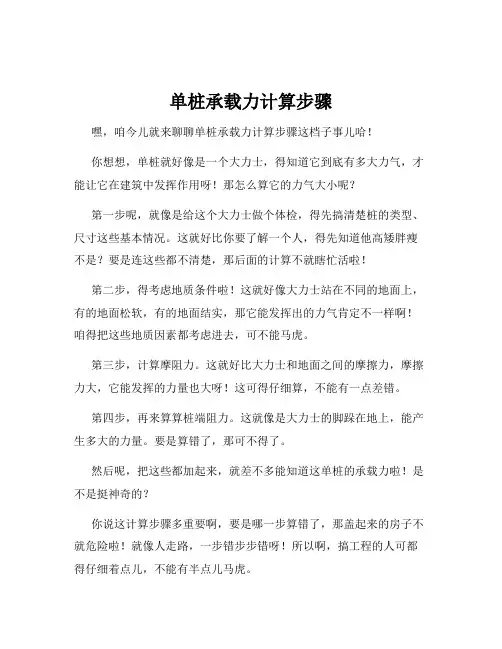 单桩承载力计算步骤

嘿，咱今儿就来聊聊单桩承载力计算步骤这档子事儿哈！

你想想，单桩就好像是一个大力士，得知道它到底有多大力气，才能让它在建筑中发挥作用呀！那怎么算它的力气大小呢？

第一步呢，就像是给这个大力士做个体检，得先搞清楚桩的类型、尺寸这些基本情况。这就好比你要了解一个人，得先知道他高矮胖瘦不是？要是连这些都不清楚，那后面的计算不就瞎忙活啦！

第二步，得考虑地质条件啦！这就好像大力士站在不同的地面上，有的地面松软，有的地面结实，那它能发挥出的力气肯定不一样啊！咱得把这些地质因素都考虑进去，可不能马虎。

第三步，计算摩阻力。这就好比大力士和地面之间的摩擦力，摩擦力大，它能发挥的力量也大呀！这可得仔细算，不能有一点差错。

第四步，再来算算桩端阻力。这就像是大力士的脚踩在地上，能产生多大的力量。要是算错了，那可不得了。

然后呢，把这些都加起来，就差不多能知道这单桩的承载力啦！是不是挺神奇的？

你说这计算步骤多重要啊，要是哪一步算错了，那盖起来的房子不就危险啦！就像人走路，一步错步步错呀！所以啊，搞工程的人可都得仔细着点儿，不能有半点儿马虎。